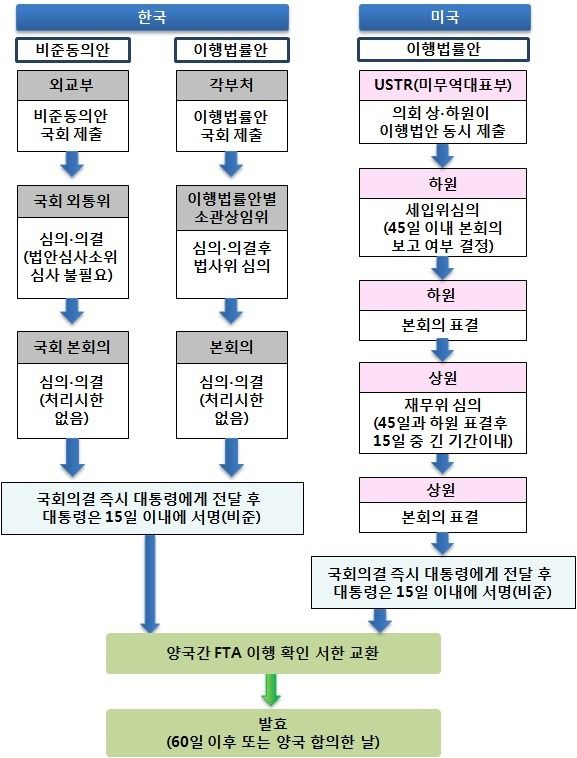 한국

비준동의안

외교부

비준동의안 국회 제출

국회 외통위

심의·의결 (법안심사소위 심사 불필요)

국회 본회의

심의·의결 (처리시한 없음)

이행법률안

각부처

이행법률안 국회 제출

이행법률안별 소관상임위

심의·의결후 법사위 심의

본회의

심의·의결 (처리시한 없음)

국회의결 즉시 대통령에게 전달 후 대통령은 15일 이내에 서명(비준)

미국

이행법률안

USTR(미무역대표부)

의회 상·하원이 이행법안 동시 제출

하원

세입위심의 (45일 이내 본회의 보고 여부 결정)

하원

본회의 표결

상원

재무위 심의 (45일과 하원 표결후 15일 중 긴 기간이내)

상원

본회의 표결

국회의결 즉시 대통령에게 전달 후 대통령은 15일 이내에 서명(비준)

양국간 FTA 이행 확인 서한 교환

발효 (60일 이후 또는 양국 합의한 날)